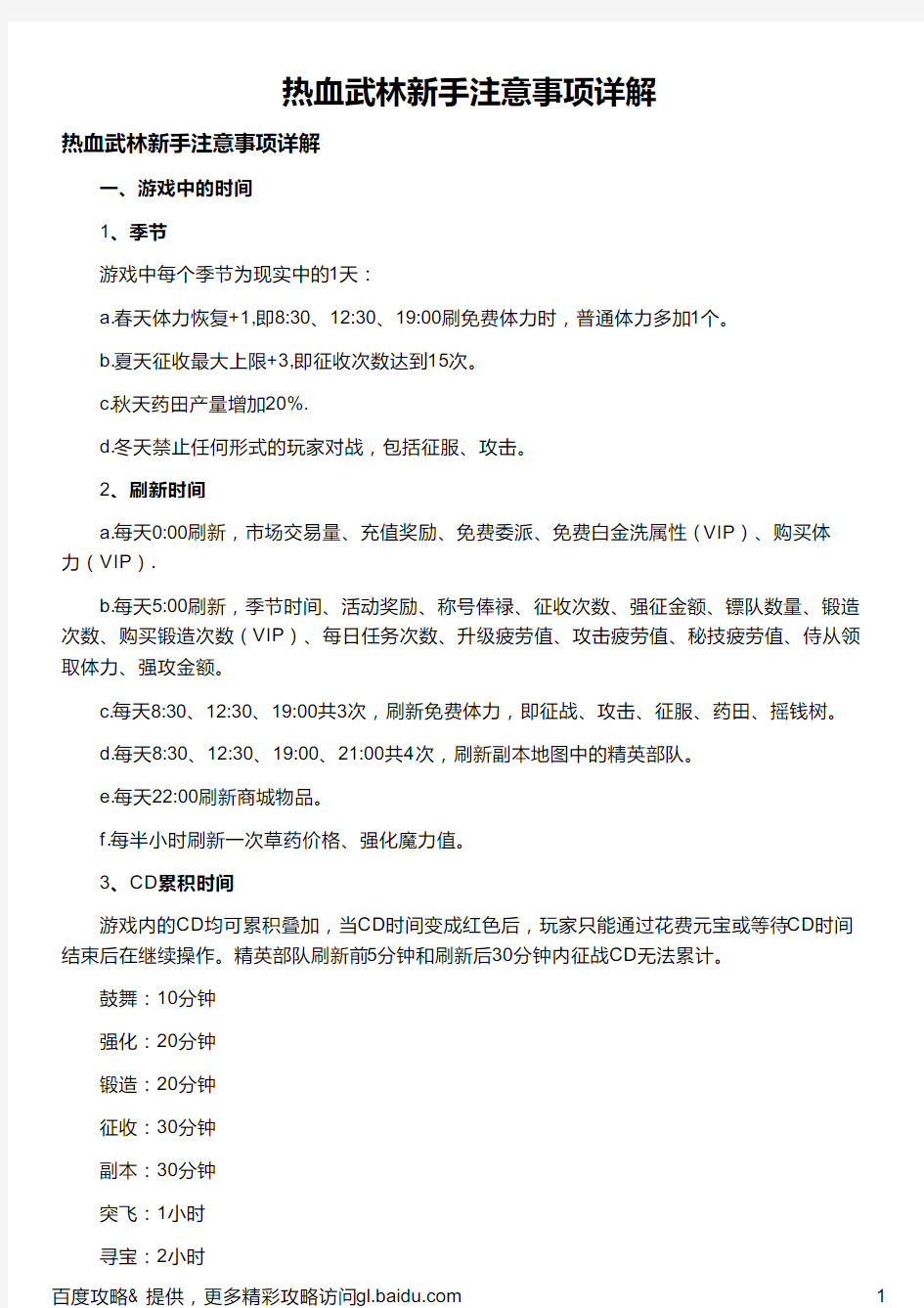 热血武林新手注意事项详解

热血武林新手注意事项详解

一、游戏中的时间

1、季节

游戏中每个季节为现实中的1天：

a.春天体力恢复+1,即8:30、12:30、19:00刷免费体力时，普通体力多加1个。

b.夏天征收最大上限+3,即征收次数达到15次。

c.秋天药田产量增加20%.

d.冬天禁止任何形式的玩家对战，包括征服、攻击。

2、刷新时间

a.每天0:00刷新，市场交易量、充值奖励、免费委派、免费白金洗属性（VIP）、购买体力（VIP）.

b.每天5:00刷新，季节时间、活动奖励、称号俸禄、征收次数、强征金额、镖队数量、锻造次数、购买锻造次数（VIP）、每日任务次数、升级疲劳值、攻击疲劳值、秘技疲劳值、侍从领取体力、强攻金额。

c.每天8:30、12:30、19:00共3次，刷新免费体力，即征战、攻击、征服、药田、摇钱树。

d.每天8:30、12:30、19:00、21:00共4次，刷新副本地图中的精英部队。

e.每天22:00刷新商城物品。

f.每半小时刷新一次草药价格、强化魔力值。

3、CD累积时间

游戏内的CD均可累积叠加，当CD时间变成红色后，玩家只能通过花费元宝或等待CD时间结束后在继续操作。精英部队刷新前5分钟和刷新后30分钟内征战CD无法累计。

鼓舞：10分钟

强化：20分钟

锻造：20分钟

征收：30分钟

副本：30分钟

突飞：1小时

寻宝：2小时

百度攻略& 提供，更多精彩攻略访问gl.baidu.com

1